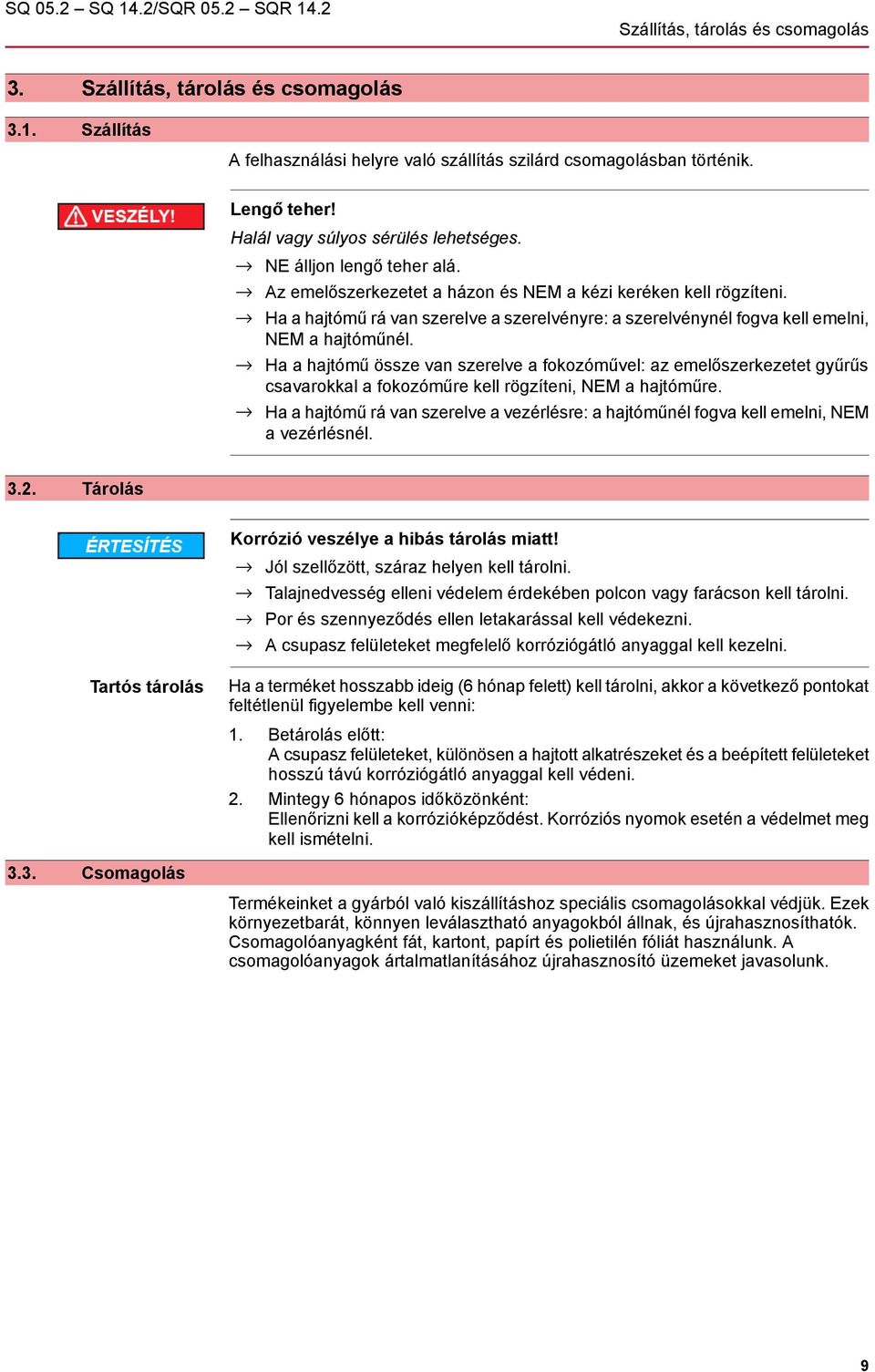 SQ 05.2 – SQ 14.2/SQR 05.2 – SQR 14.2

Szállítás, tárolás és csomagolás

3. Szállítás, tárolás és csomagolás

3.1. Szállítás

A felhasználási helyre való szállítás szilárd csomagolásban történik.

VESZÉLY!

Lengő teher!

Halál vagy súlyos sérülés lehetséges.

→ NE álljon lengő teher alá.
→ Az emelőszerkezetet a házon és NEM a kézi keréken kell rögzíteni.
→ Ha a hajtómű rá van szerelve a szerelvényre: a szerelvénynél fogva kell emelni, NEM a hajtóműnél.
→ Ha a hajtómű össze van szerelve a fokozóművel: az emelőszerkezetet gyűrűs csavarokkal a fokozóműre kell rögzíteni, NEM a hajtóműre.
→ Ha a hajtómű rá van szerelve a vezérlésre: a hajtóműnél fogva kell emelni, NEM a vezérlésnél.

3.2. Tárolás

ÉRTESÍTÉS

Korrózió veszélye a hibás tárolás miatt!

→ Jól szellőzött, száraz helyen kell tárolni.
→ Talajnedvesség elleni védelem érdekében polcon vagy farácson kell tárolni.
→ Por és szennyeződés ellen letakarással kell védekezni.
→ A csupasz felületeket megfelelő korróziógátló anyaggal kell kezelni.

Tartós tárolás

Ha a terméket hosszabb ideig (6 hónap felett) kell tárolni, akkor a következő pontokat feltétlenül figyelembe kell venni:

1. Betárolás előtt:
A csupasz felületeket, különösen a hajtott alkatrészeket és a beépített felületeket hosszú távú korróziógátló anyaggal kell védeni.
2. Mintegy 6 hónapos időközönként:
Ellenőrizni kell a korrózióképződést. Korróziós nyomok esetén a védelmet meg kell ismételni.

3.3. Csomagolás

Termékeinket a gyárból való kiszállításhoz speciális csomagolásokkal védjük. Ezek környezetbarát, könnyen leválasztható anyagokból állnak, és újrahasznosíthatók. Csomagolóanyagként fát, kartont, papírt és polietilén fóliát használunk. A csomagolóanyagok ártalmatlanításához újrahasznosító üzemeket javasolunk.

9